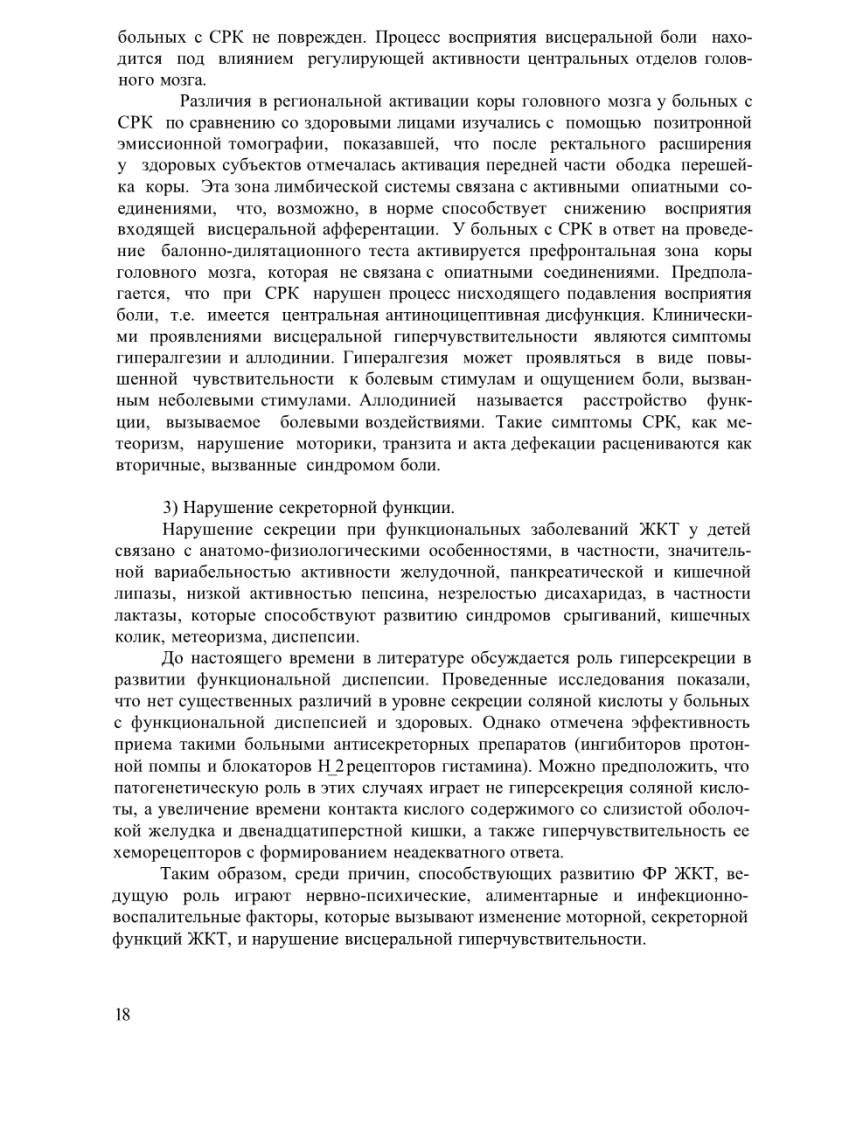 больных с СРК не поврежден. Процесс восприятия висцеральной боли находится под влиянием регулирующей активности центральных отделов головного мозга.

Различия в региональной активации коры головного мозга у больных с СРК по сравнению со здоровыми лицами изучались с помощью позитронной эмиссионной томографии, показавшей, что после ректального расширения у здоровых субъектов отмечалась активация передней части ободка перешейка коры. Эта зона лимбической системы связана с активными опиатными соединениями, что, возможно, в норме способствует снижению восприятия входящей висцеральной афферентации. У больных с СРК в ответ на проведение балонно-дилятационного теста активируется префронтальная зона коры головного мозга, которая не связана с опиатными соединениями. Предполагается, что при СРК нарушен процесс нисходящего подавления восприятия боли, т.е. имеется центральная антиноцицептивная дисфункция. Клиническими проявлениями висцеральной гиперчувствительности являются симптомы гипералгезии и аллодинии. Гипералгезия может проявляться в виде повышенной чувствительности к болевым стимулам и ощущением боли, вызванным неболевыми стимулами. Аллодинией называется расстройство функции, вызываемое болевыми воздействиями. Такие симптомы СРК, как метеоризм, нарушение моторики, транзита и акта дефекации расцениваются как вторичные, вызванные синдромом боли.

3) Нарушение секреторной функции.

Нарушение секреции при функциональных заболеваний ЖКТ у детей связано с анатомо-физиологическими особенностями, в частности, значительной вариабельностью активности желудочной, панкреатической и кишечной липазы, низкой активностью пепсина, незрелостью дисахаридаз, в частности лактазы, которые способствуют развитию синдромов срыгиваний, кишечных колик, метеоризма, диспепсии.

До настоящего времени в литературе обсуждается роль гиперсекреции в развитии функциональной диспепсии. Проведенные исследования показали, что нет существенных различий в уровне секреции соляной кислоты у больных с функциональной диспепсией и здоровых. Однако отмечена эффективность приема такими больными антисекреторных препаратов (ингибиторов протонной помпы и блокаторов Н_2 рецепторов гистамина). Можно предположить, что патогенетическую роль в этих случаях играет не гиперсекреция соляной кислоты, а увеличение времени контакта кислого содержимого со слизистой оболочкой желудка и двенадцатиперстной кишки, а также гиперчувствительность ее хеморецепторов с формированием неадекватного ответа.

Таким образом, среди причин, способствующих развитию ФР ЖКТ, ведущую роль играют нервно-психические, алиментарные и инфекционно-воспалительные факторы, которые вызывают изменение моторной, секреторной функций ЖКТ, и нарушение висцеральной гиперчувствительности.

18